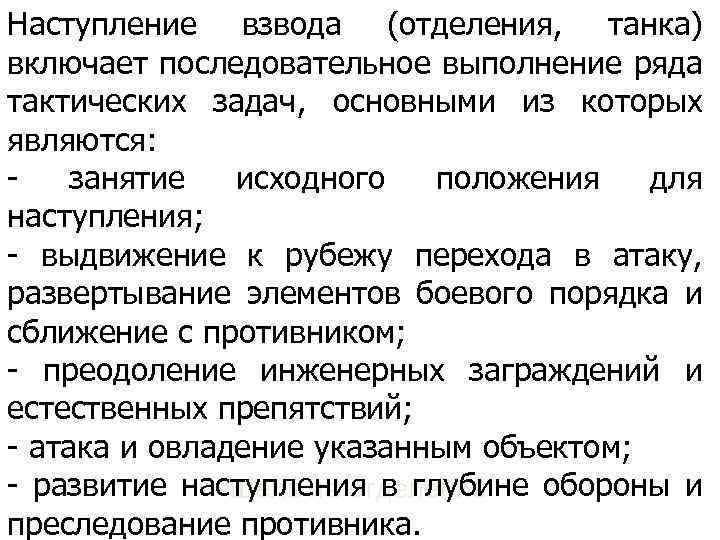 Наступление взвода (отделения, танка) включает последовательное выполнение ряда тактических задач, основными из которых являются:
- занятие исходного положения для наступления;
- выдвижение к рубежу перехода в атаку, развертывание элементов боевого порядка и сближение с противником;
- преодоление инженерных заграждений и естественных препятствий;
- атака и овладение указанным объектом;
- развитие наступления в глубине обороны и преследование противника.